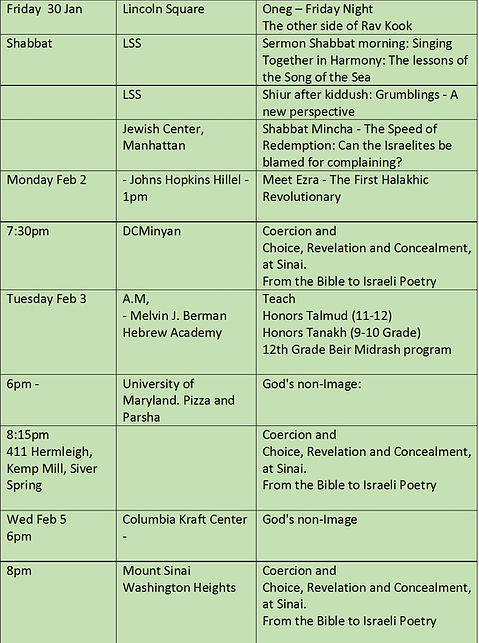 | Friday 30 Jan | Lincoln Square | Oneg – Friday Night The other side of Rav Kook |
|---|---|---|
| Shabbat | LSS | Sermon Shabbat morning: Singing Together in Harmony: The lessons of the Song of the Sea |
| | LSS | Shiur after kiddush: Grumblings - A new perspective |
| | Jewish Center, Manhattan | Shabbat Mincha - The Speed of Redemption: Can the Israelites be blamed for complaining? |
| Monday Feb 2 | - Johns Hopkins Hillel - 1pm | Meet Ezra - The First Halakhic Revolutionary |
| 7:30pm | DCMinyan | Coercion and Choice, Revelation and Concealment, at Sinai. From the Bible to Israeli Poetry |
| Tuesday Feb 3 | A.M, - Melvin J. Berman Hebrew Academy | Teach Honors Talmud (11-12) Honors Tanakh (9-10 Grade) 12th Grade Beir Midrash program |
| 6pm - | University of Maryland. Pizza and Parsha | God's non-Image: |
| 8:15pm 411 Hermleigh, Kemp Mill, Siver Spring | | Coercion and Choice, Revelation and Concealment, at Sinai. From the Bible to Israeli Poetry |
| Wed Feb 5 6pm | Columbia Kraft Center - | God's non-Image |
| 8pm | Mount Sinai Washington Heights | Coercion and Choice, Revelation and Concealment, at Sinai. From the Bible to Israeli Poetry |